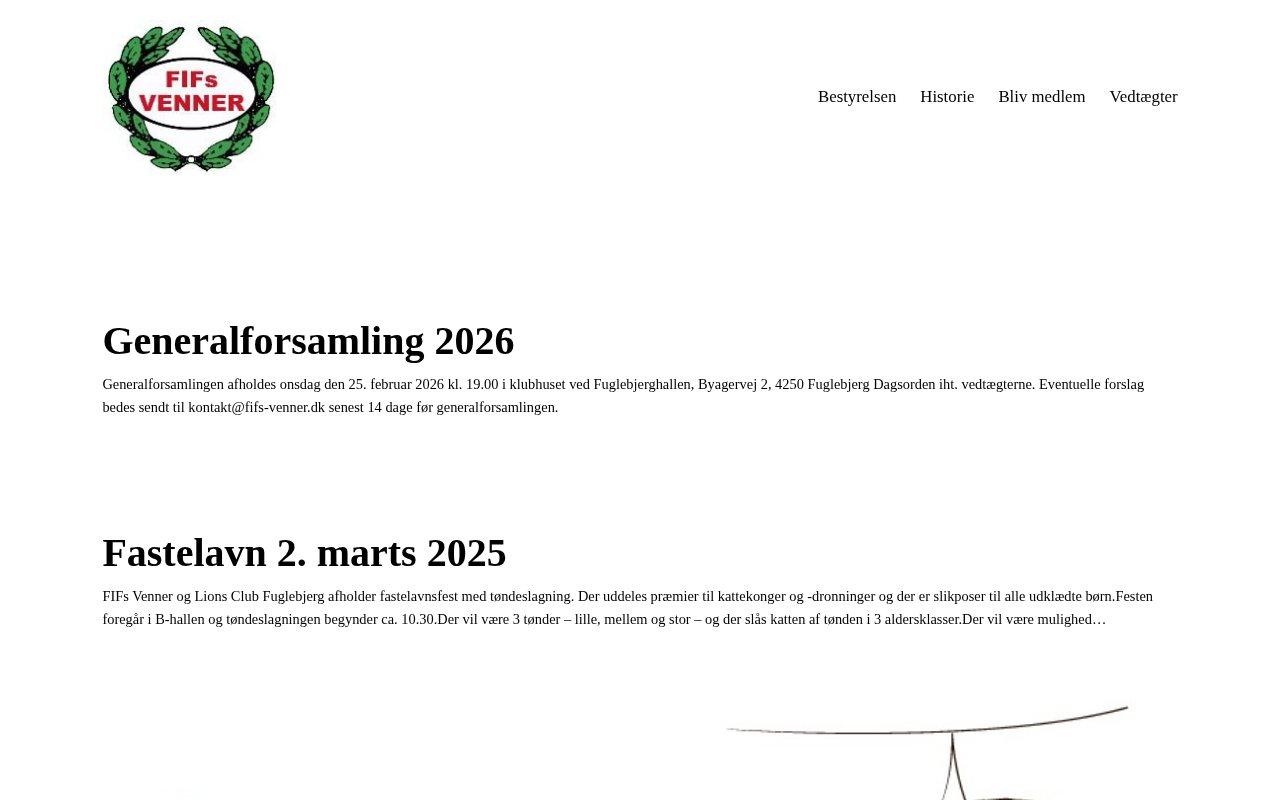 FIFs VENNER

Bestyrelsen Historie Bliv medlem Vedtægter

Generalforsamling 2026

Generalforsamlingen afholdes onsdag den 25. februar 2026 kl. 19.00 i klubhuset ved Fuglebjerghallen, Byagervej 2, 4250 Fuglebjerg Dagsorden iht. vedtægterne. Eventuelle forslag bedes sendt til kontakt@fifs-venner.dk senest 14 dage før generalforsamlingen.

Fastelavn 2. marts 2025

FIFs Venner og Lions Club Fuglebjerg afholder fastelavnsfest med tøndeslagning. Der uddeles præmier til kattekonger og -dronninger og der er slikposer til alle udklædte børn.Festen foregår i B-hallen og tøndeslagningen begynder ca. 10.30.Der vil være 3 tønder – lille, mellem og stor – og der slås katten af tønden i 3 aldersklasser.Der vil være mulighed…